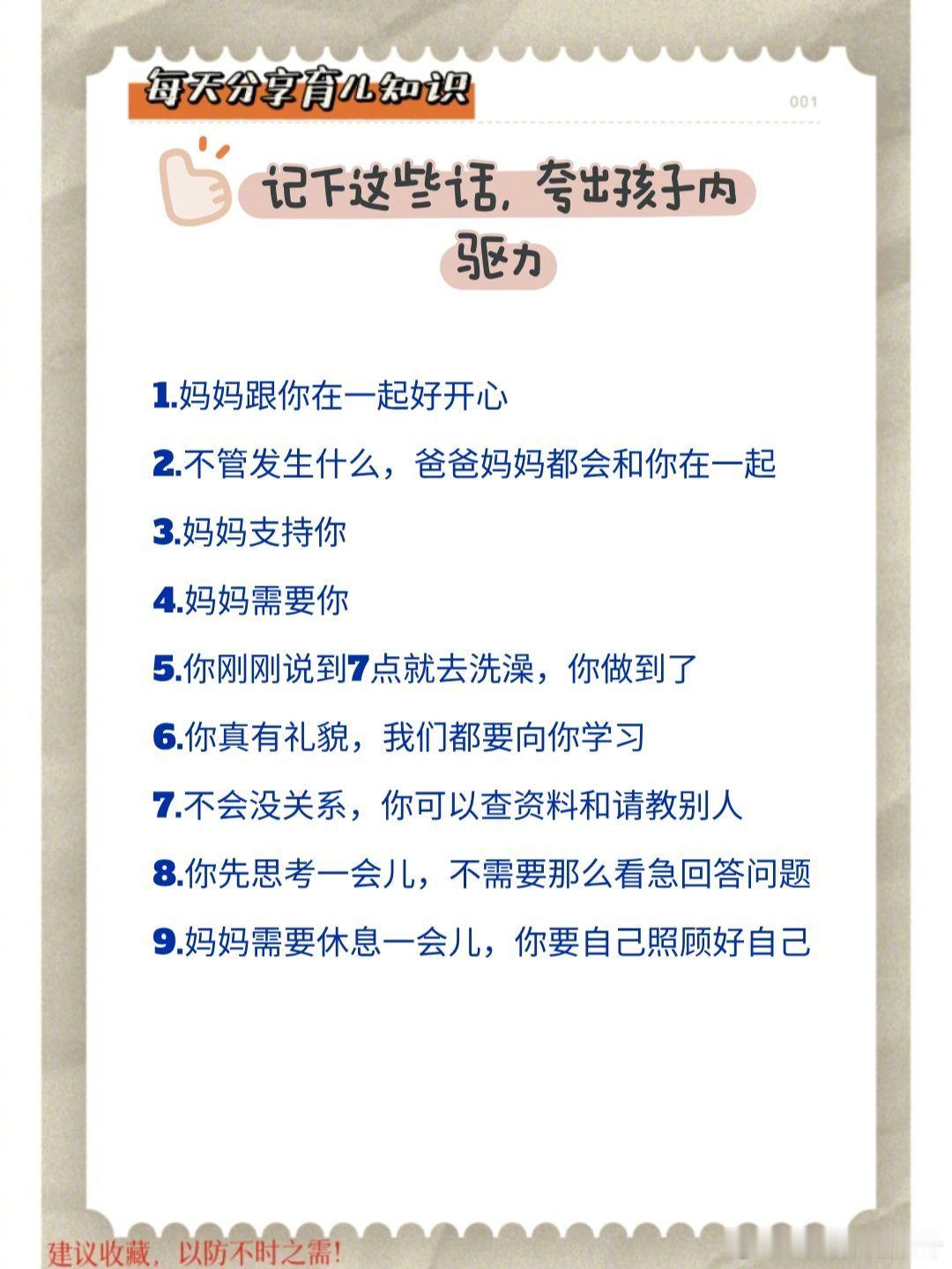 每天分享育儿知识

001

记下这些话，夸出孩子内驱力

1.妈妈跟你在一起好开心

2.不管发生什么，爸爸妈妈都会和你在一起

3.妈妈支持你

4.妈妈需要你

5.你刚刚说到7点就去洗澡，你做到了

6.你真有礼貌，我们都要向你学习

7.不会没关系，你可以查资料和请教别人

8.你先思考一会儿，不需要那么看急回答问题

9.妈妈需要休息一会儿，你要自己照顾好自己

建议收藏，以防不时之需!